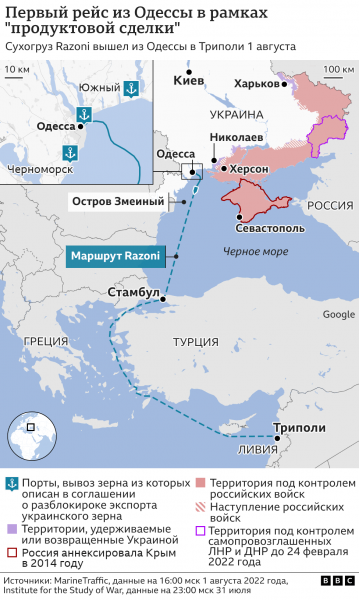 Первый рейс из Одессы в рамках "продуктовой сделки"

Сухогруз Razoni вышел из Одессы в Триполи 1 августа

10 км

Южный

Одесса

Черноморск

100 км

Киев

Харьков

УКРАИНА

Николаев

Одесса

Херсон

Остров Змеиный

РОССИЯ

Севастополь

Маршрут Razoni

Черное море

Стамбул

Google

ГРЕЦИЯ

ТУРЦИЯ

Триполи

ЛИВИЯ

Порты, вывоз зерна из которых описан в соглашении о разблокироке экспорта украинского зерна

Территории, удерживаемые или возвращенные Украиной

Россия аннексировала Крым в 2014 году

Территория под контролем российских войск

Наступление российских войск

Территория под контролем самопровозглашенных ЛНР и ДНР до 24 февраля 2022 года

Источники: MarineTraffic, данные на 16:00 мск 1 августа 2022 года, Institute for the Study of War, данные на 23:00 мск 31 июля

BBC